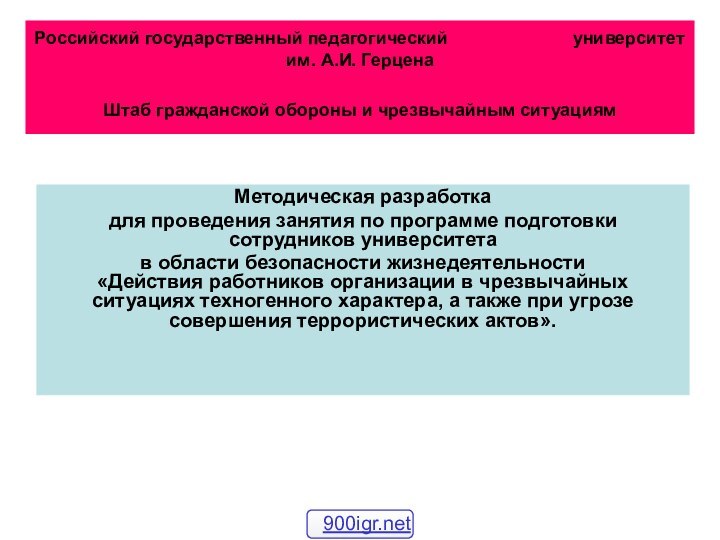 Российский государственный педагогический университет им. А.И. Герцена

Штаб гражданской обороны и чрезвычайным ситуациям

Методическая разработка
для проведения занятия по программе подготовки сотрудников университета
в области безопасности жизнедеятельности
«Действия работников организации в чрезвычайных ситуациях техногенного характера, а также при угрозе совершения террористических актов».

900igr.net